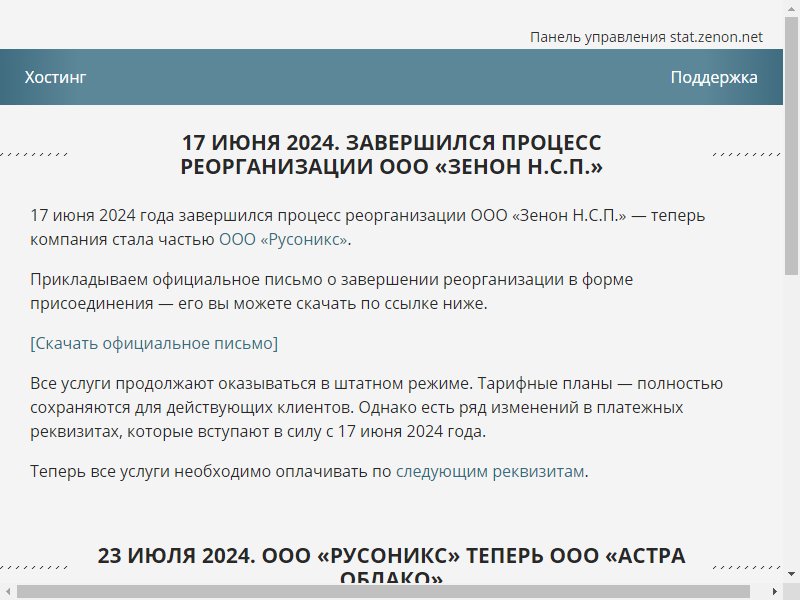 Панель управления stat.zenon.net

Хостинг

Поддержка

17 ИЮНЯ 2024. ЗАВЕРШИЛСЯ ПРОЦЕСС РЕОРГАНИЗАЦИИ ООО «ЗЕНОН Н.С.П.»

17 июня 2024 года завершился процесс реорганизации ООО «Зенон Н.С.П.» — теперь компания стала частью ООО «Русоникс».

Прикладываем официальное письмо о завершении реорганизации в форме присоединения — его вы можете скачать по ссылке ниже.

[Скачать официальное письмо]

Все услуги продолжают оказываться в штатном режиме. Тарифные планы — полностью сохраняются для действующих клиентов. Однако есть ряд изменений в платежных реквизитах, которые вступают в силу с 17 июня 2024 года.

Теперь все услуги необходимо оплачивать по следующим реквизитам.

23 ИЮЛЯ 2024. ООО «РУСОНИКС» ТЕПЕРЬ ООО «АСТРА ОБЛАКО»